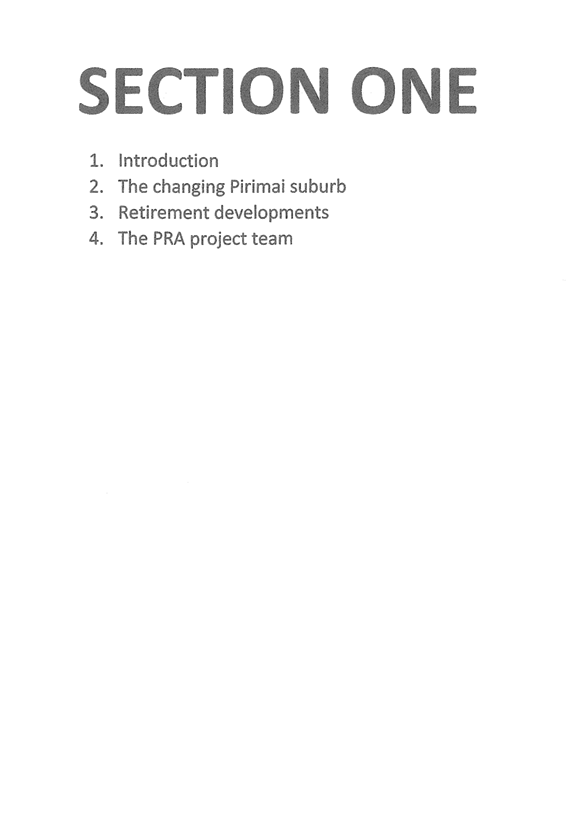 SECTION ONE

1. Introduction
2. The changing Pirimai suburb
3. Retirement developments
4. The PRA project team